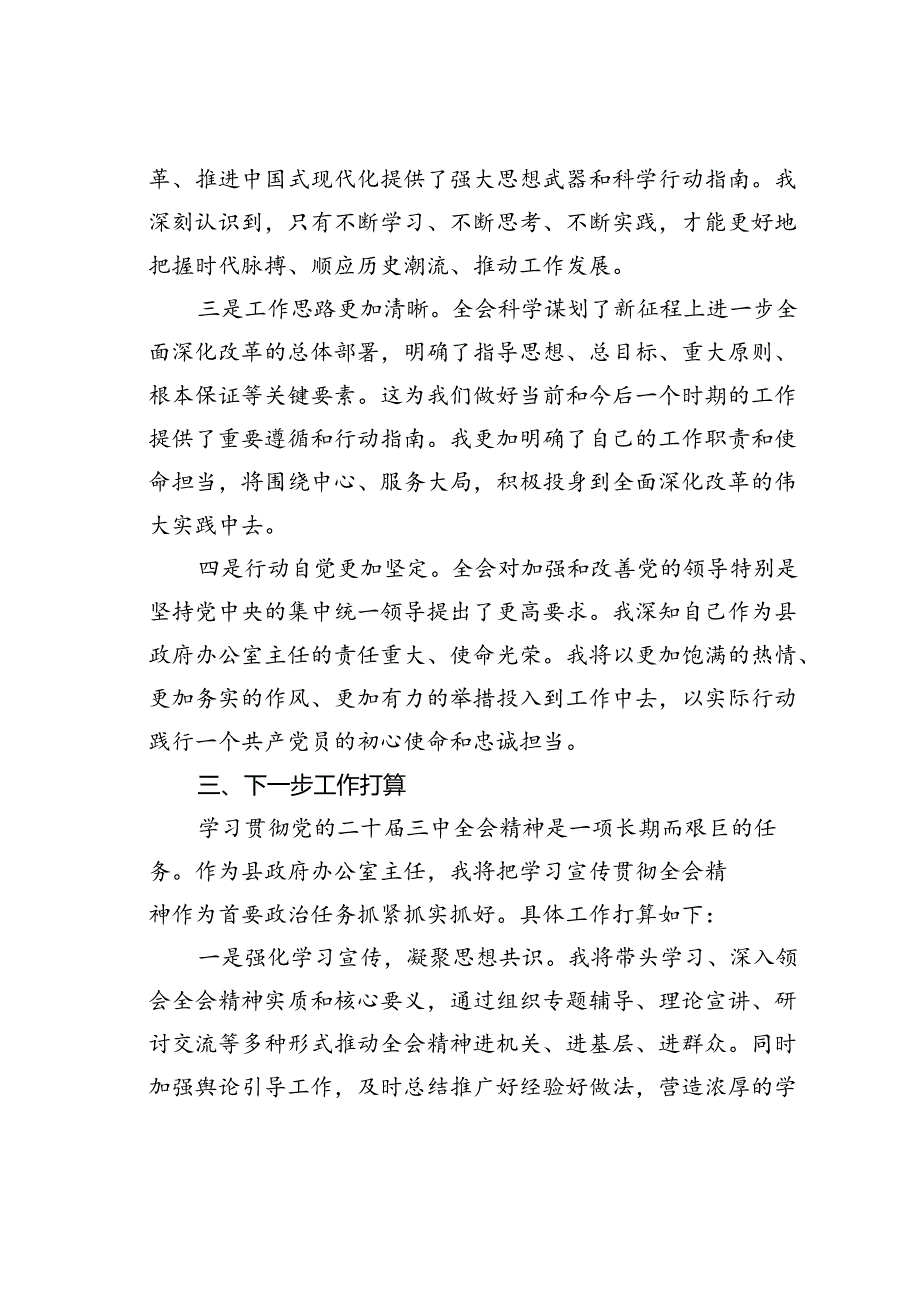 革、推进中国式现代化提供了强大思想武器和科学行动指南。我深刻认识到，只有不断学习、不断思考、不断实践，才能更好地把握时代脉搏、顺应历史潮流、推动工作发展。

三是工作思路更加清晰。全会科学谋划了新征程上进一步全面深化改革的总体部署，明确了指导思想、总目标、重大原则、根本保证等关键要素。这为我们做好当前和今后一个时期的工作提供了重要遵循和行动指南。我更加明确了自己的工作职责和使命担当，将围绕中心、服务大局，积极投身到全面深化改革的伟大实践中去。

四是行动自觉更加坚定。全会对加强和改善党的领导特别是坚持党中央的集中统一领导提出了更高要求。我深知自己作为县政府办公室主任的责任重大、使命光荣。我将以更加饱满的热情、更加务实的作风、更加有力的举措投入到工作中去，以实际行动践行一个共产党员的初心使命和忠诚担当。

三、下一步工作打算

学习贯彻党的二十届三中全会精神是一项长期而艰巨的任务。作为县政府办公室主任，我将把学习宣传贯彻全会精神作为首要政治任务抓紧抓实抓好。具体工作打算如下：

一是强化学习宣传，凝聚思想共识。我将带头学习、深入领会全会精神实质和核心要义，通过组织专题辅导、理论宣讲、研讨交流等多种形式推动全会精神进机关、进基层、进群众。同时加强舆论引导工作，及时总结推广好经验好做法，营造浓厚的学